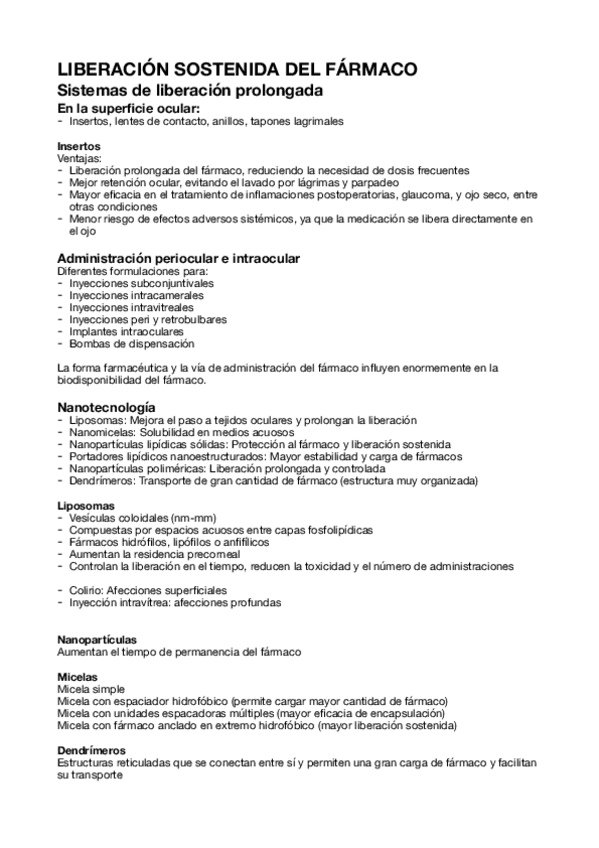 LIBERACIÓN SOSTENIDA DEL FÁRMACO
Sistemas de liberación prolongada
En la superficie ocular:
- Insertos, lentes de contacto, anillos, tapones lagrimales

Insertos
Ventajas:
- Liberación prolongada del fármaco, reduciendo la necesidad de dosis frecuentes
- Mejor retención ocular, evitando el lavado por lágrimas y parpadeo
- Mayor eficacia en el tratamiento de inflamaciones postoperatorias, glaucoma, y ojo seco, entre otras condiciones
- Menor riesgo de efectos adversos sistémicos, ya que la medicación se libera directamente en el ojo

Administración periocular e intraocular
Diferentes formulaciones para:
- Inyecciones subconjuntivales
- Inyecciones intracamerales
- Inyecciones intravitreales
- Inyecciones peri y retrobulbares
- Implantes intraoculares
- Bombas de dispensación

La forma farmacéutica y la vía de administración del fármaco influyen enormemente en la biodisponibilidad del fármaco.

Nanotecnología
- Liposomas: Mejora el paso a tejidos oculares y prolongan la liberación
- Nanomicelas: Solubilidad en medios acuosos
- Nanopartículas lipídicas sólidas: Protección al fármaco y liberación sostenida
- Portadores lipídicos nanoestructurados: Mayor estabilidad y carga de fármacos
- Nanopartículas poliméricas: Liberación prolongada y controlada
- Dendrímeros: Transporte de gran cantidad de fármaco (estructura muy organizada)

Liposomas
- Vesículas coloidales (nm-mm)
- Compuestas por espacios acuosos entre capas fosfolipídicas
- Fármacos hidrófilos, lipófilos o anfifílicos
- Aumentan la residencia precorneal
- Controlan la liberación en el tiempo, reducen la toxicidad y el número de administraciones

- Colirio: Afecciones superficiales
- Inyección intravítrea: afecciones profundas

Nanopartículas
Aumentan el tiempo de permanencia del fármaco

Micelas
Micela simple
Micela con espaciador hidrofóbico (permite cargar mayor cantidad de fármaco)
Micela con unidades espacadoras múltiples (mayor eficacia de encapsulación)
Micela con fármaco anclado en extremo hidrofóbico (mayor liberación sostenida)

Dendrímeros
Estructuras reticuladas que se conectan entre sí y permiten una gran carga de fármaco y facilitan su transporte